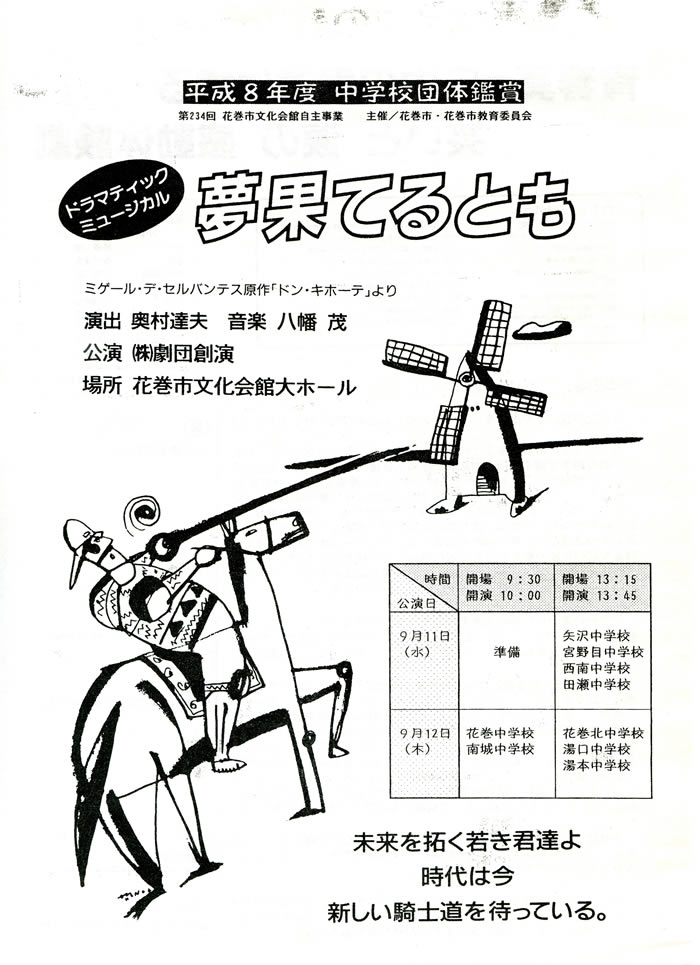 平成８年度　中学校団体鑑賞

第234回　花巻市文化会館自主事業　　主催／花巻市・花巻市教育委員会

ドラマティック
ミュージカル

夢果てるとも

ミゲール・デ・セルバンテス原作「ドン・キホーテ」より

演出　奥村達夫　音楽　八幡　茂
公演　㈱劇団創演
場所　花巻市文化会館大ホール

| 時間 / 公演日 | 開場　9：30 開演　10：00 | 開場　13：15 開演　13：45 |
|---|---|---|
| 9月11日（水） | 準備 | 矢沢中学校 宮野目中学校 西南中学校 田瀬中学校 |
| 9月12日（木） | 花巻中学校 南城中学校 | 花巻北中学校 湯口中学校 湯本中学校 |

未来を拓く若き君達よ
時代は今
新しい騎士道を待っている。